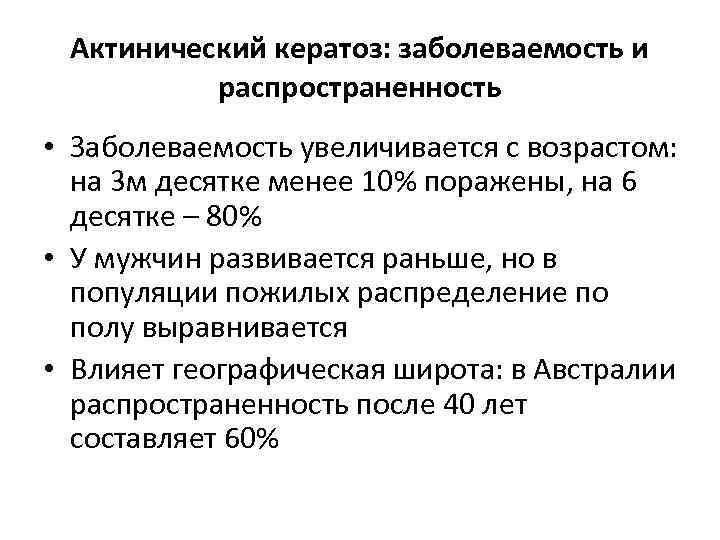 Актинический кератоз: заболеваемость и распространенность

• Заболеваемость увеличивается с возрастом: на 3м десятке менее 10% поражены, на 6 десятке – 80%
• У мужчин развивается раньше, но в популяции пожилых распределение по полу выравнивается
• Влияет географическая широта: в Австралии распространенность после 40 лет составляет 60%